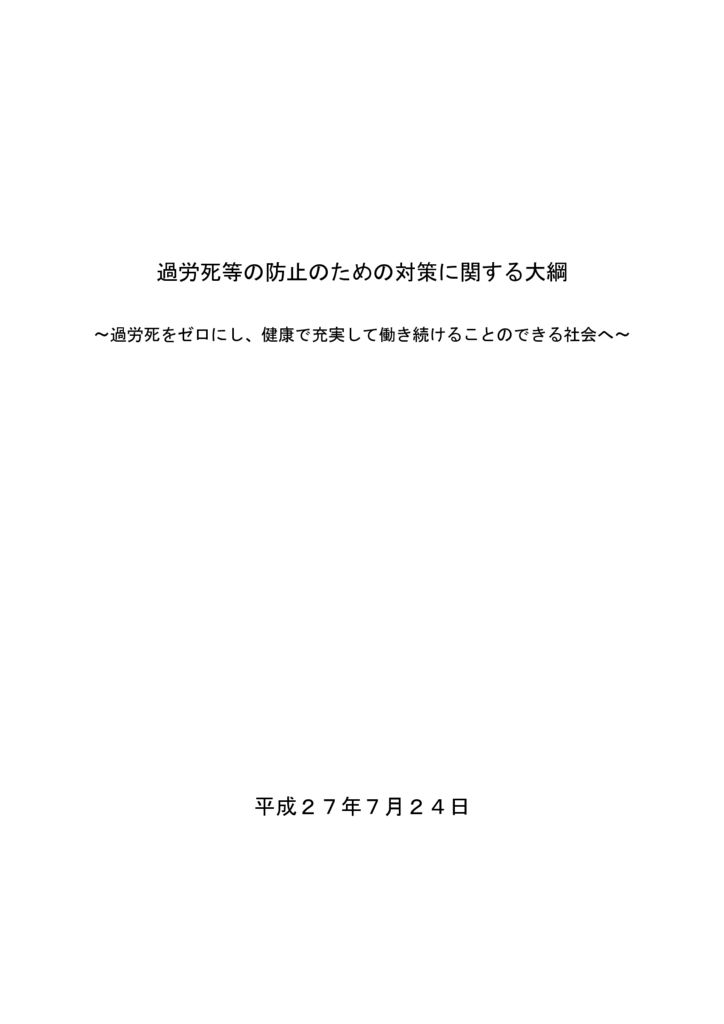 過労死等の防止のための対策に関する大綱

～過労死をゼロにし、健康で充実して働き続けることのできる社会へ～

平成２７年７月２４日